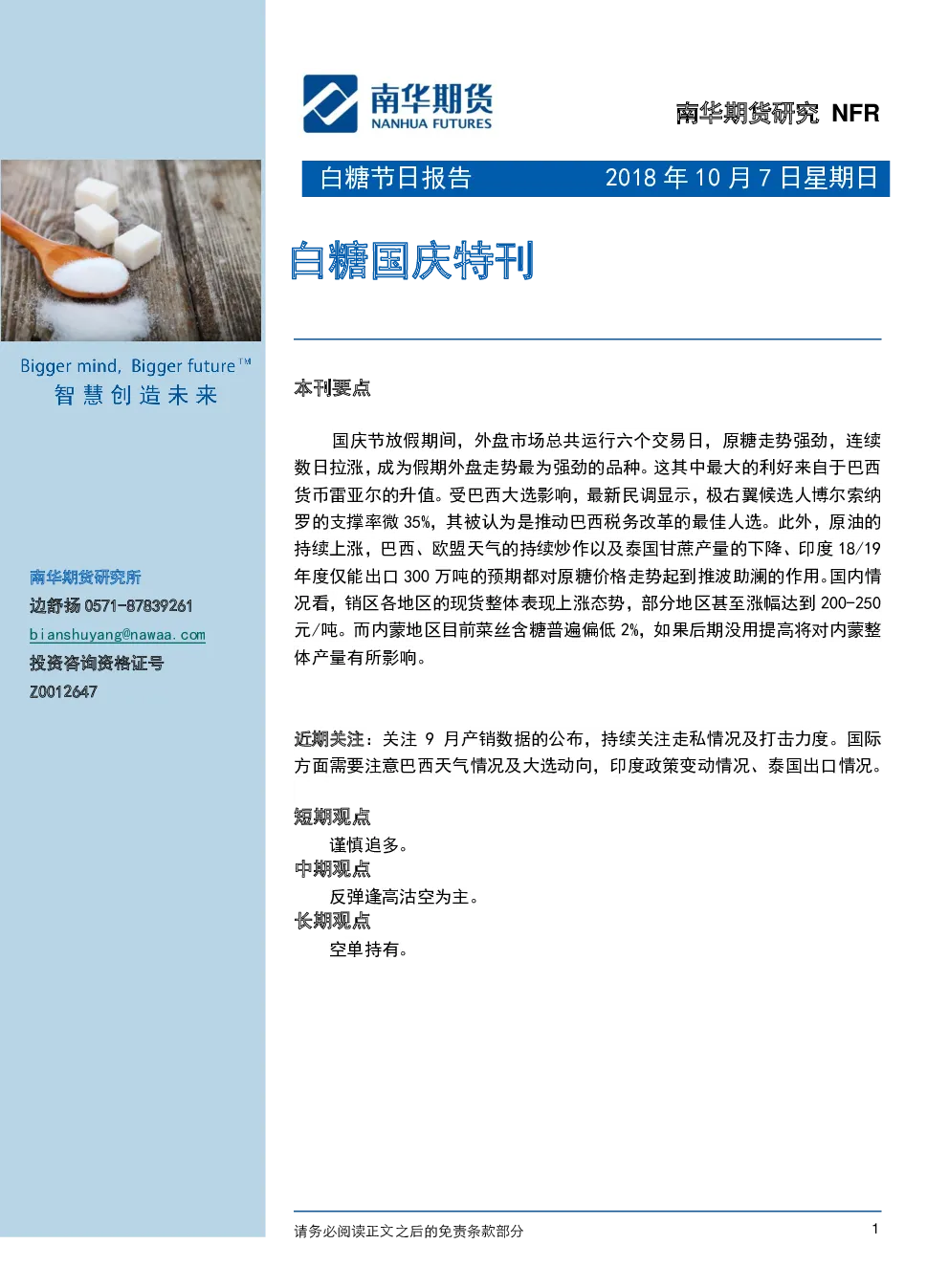 南华期货
NANHUA FUTURES

南华期货研究 NFR

白糖节日报告 2018 年 10 月 7 日星期日

白糖国庆特刊

Bigger mind, Bigger future™
智慧创造未来

南华期货研究所
边舒扬 0571-87839261
bianshuyang@nawaa.com
投资咨询资格证号
Z0012647

本刊要点

国庆节放假期间，外盘市场总共运行六个交易日，原糖走势强劲，连续数日拉涨，成为假期外盘走势最为强劲的品种。这其中最大的利好来自于巴西货币雷亚尔的升值。受巴西大选影响，最新民调显示，极右翼候选人博尔索纳罗的支撑率微 35%，其被认为是推动巴西税务改革的最佳人选。此外，原油的持续上涨，巴西、欧盟天气的持续炒作以及泰国甘蔗产量的下降、印度 18/19 年度仅能出口 300 万吨的预期都对原糖价格走势起到推波助澜的作用。国内情况看，销区各地区的现货整体表现上涨态势，部分地区甚至涨幅达到 200-250 元/吨。而内蒙地区目前菜丝含糖普遍偏低 2%，如果后期没用提高将对内蒙整体产量有所影响。

近期关注：关注 9 月产销数据的公布，持续关注走私情况及打击力度。国际方面需要注意巴西天气情况及大选动向，印度政策变动情况、泰国出口情况。

短期观点
谨慎追多。
中期观点
反弹逢高沽空为主。
长期观点
空单持有。

请务必阅读正文之后的免责条款部分 1